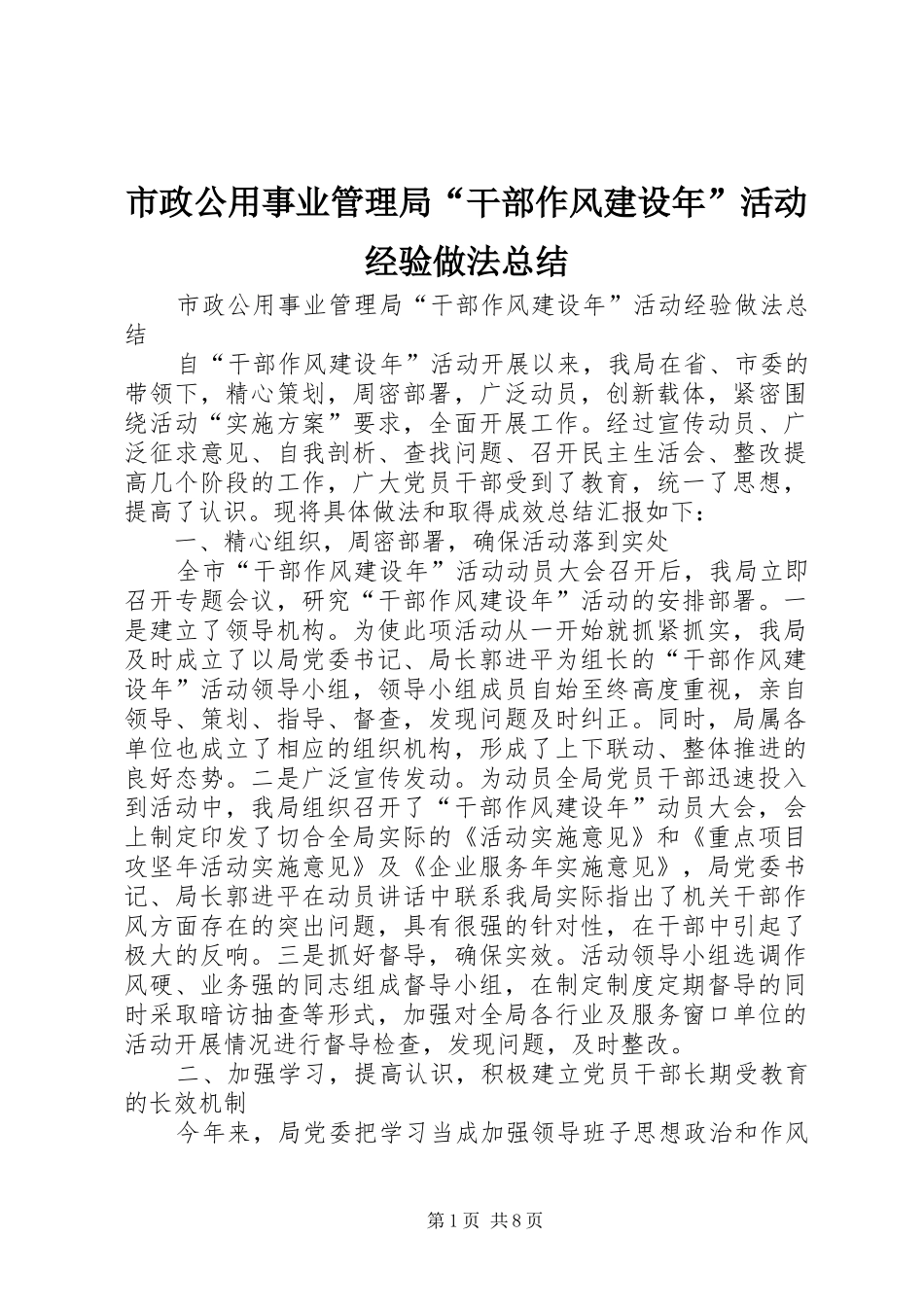 市政公用事业管理局“干部作风建设年”活动经验做法总结

市政公用事业管理局“干部作风建设年”活动经验做法总结

自“干部作风建设年”活动开展以来，我局在省、市委的带领下，精心策划，周密部署，广泛动员，创新载体，紧密围绕活动“实施方案”要求，全面开展工作。经过宣传动员、广泛征求意见、自我剖析、查找问题、召开民主生活会、整改提高几个阶段的工作，广大党员干部受到了教育，统一了思想，提高了认识。现将具体做法和取得成效总结汇报如下：

一、精心组织，周密部署，确保活动落到实处

全市“干部作风建设年”活动动员大会召开后，我局立即召开专题会议，研究“干部作风建设年”活动的安排部署。一是建立了领导机构。为使此项活动从一开始就抓紧抓实，我局及时成立了以局党委书记、局长郭进平为组长的“干部作风建设年”活动领导小组，领导小组成员自始至终高度重视，亲自领导、策划、指导、督查，发现问题及时纠正。同时，局属各单位也成立了相应的组织机构，形成了上下联动、整体推进的良好态势。二是广泛宣传发动。为动员全局党员干部迅速投入到活动中，我局组织召开了“干部作风建设年”动员大会，会上制定印发了切合全局实际的《活动实施意见》和《重点项目攻坚年活动实施意见》及《企业服务年实施意见》，局党委书记、局长郭进平在动员讲话中联系我局实际指出了机关干部作风方面存在的突出问题，具有很强的针对性，在干部中引起了极大的反响。三是抓好督导，确保实效。活动领导小组选调作风硬、业务强的同志组成督导小组，在制定制度定期督导的同时采取暗访抽查等形式，加强对全局各行业及服务窗口单位的活动开展情况进行督导检查，发现问题，及时整改。

二、加强学习，提高认识，积极建立党员干部长期受教育的长效机制

今年来，局党委把学习当成加强领导班子思想政治和作风

第1页 共8页